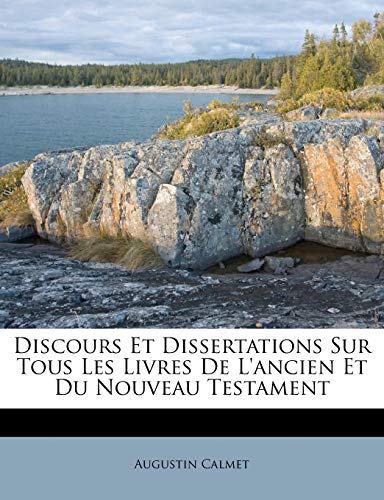 Discours Et Dissertations Sur Tous Les Livres De L'ancien Et Du Nouveau Testament

Augustin Calmet